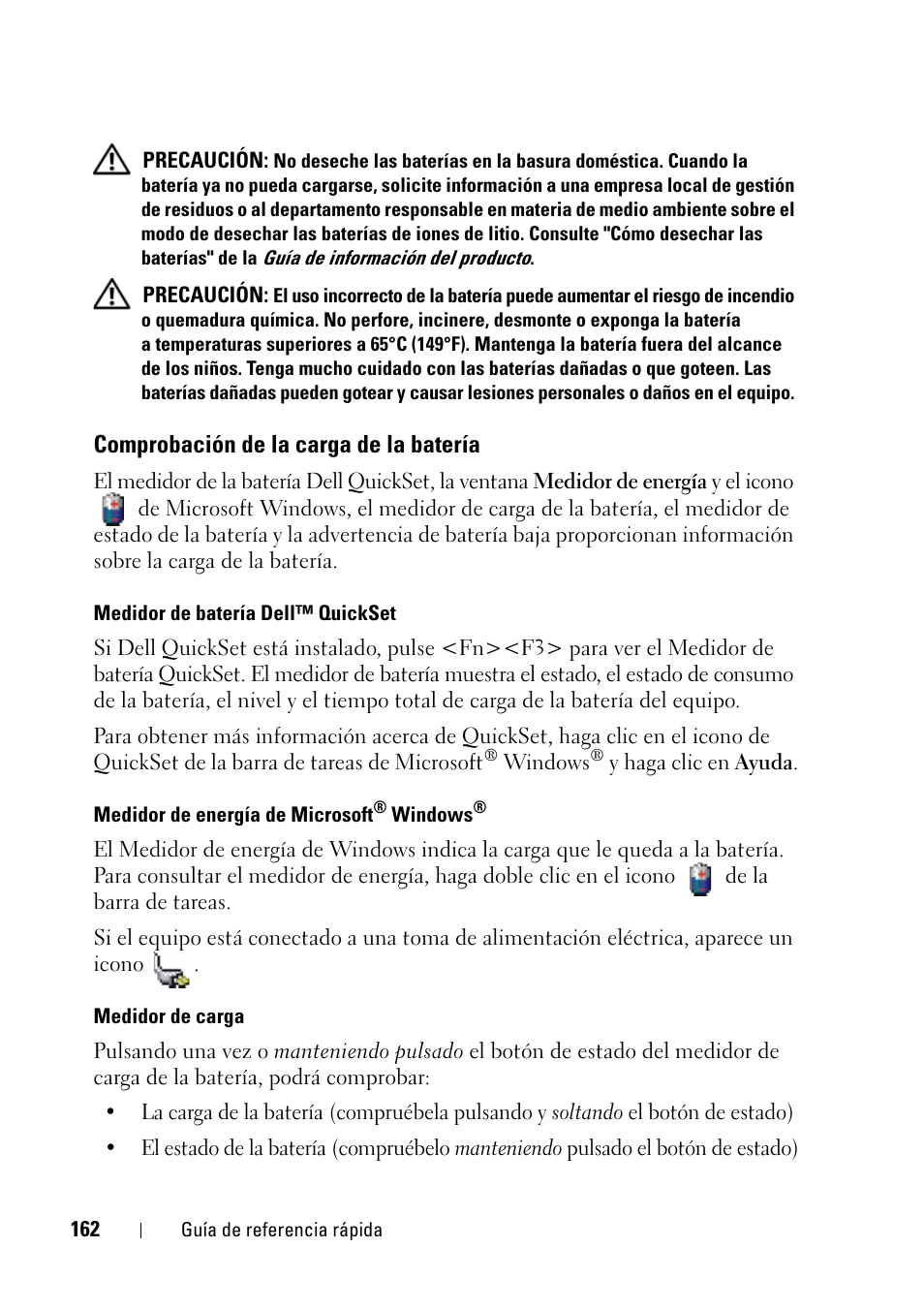 PRECAUCIÓN: No deseche las baterías en la basura doméstica. Cuando la batería ya no pueda cargarse, solicite información a una empresa local de gestión de residuos o al departamento responsable en materia de medio ambiente sobre el modo de desechar las baterías de iones de litio. Consulte "Cómo desechar las baterías" de la Guía de información del producto.

PRECAUCIÓN: El uso incorrecto de la batería puede aumentar el riesgo de incendio o quemadura química. No perfore, incinere, desmonte o exponga la batería a temperaturas superiores a 65°C (149°F). Mantenga la batería fuera del alcance de los niños. Tenga mucho cuidado con las baterías dañadas o que goteen. Las baterías dañadas pueden gotear y causar lesiones personales o daños en el equipo.

Comprobación de la carga de la batería

El medidor de la batería Dell QuickSet, la ventana Medidor de energía y el icono de Microsoft Windows, el medidor de carga de la batería, el medidor de estado de la batería y la advertencia de batería baja proporcionan información sobre la carga de la batería.

Medidor de batería Dell™ QuickSet

Si Dell QuickSet está instalado, pulse <Fn><F3> para ver el Medidor de batería QuickSet. El medidor de batería muestra el estado, el estado de consumo de la batería, el nivel y el tiempo total de carga de la batería del equipo.

Para obtener más información acerca de QuickSet, haga clic en el icono de QuickSet de la barra de tareas de Microsoft® Windows® y haga clic en Ayuda.

Medidor de energía de Microsoft® Windows®

El Medidor de energía de Windows indica la carga que le queda a la batería. Para consultar el medidor de energía, haga doble clic en el icono de la barra de tareas.

Si el equipo está conectado a una toma de alimentación eléctrica, aparece un icono .

Medidor de carga

Pulsando una vez o manteniendo pulsado el botón de estado del medidor de carga de la batería, podrá comprobar:

• La carga de la batería (compruébela pulsando y soltando el botón de estado)

• El estado de la batería (compruébelo manteniendo pulsado el botón de estado)

162 | Guía de referencia rápida